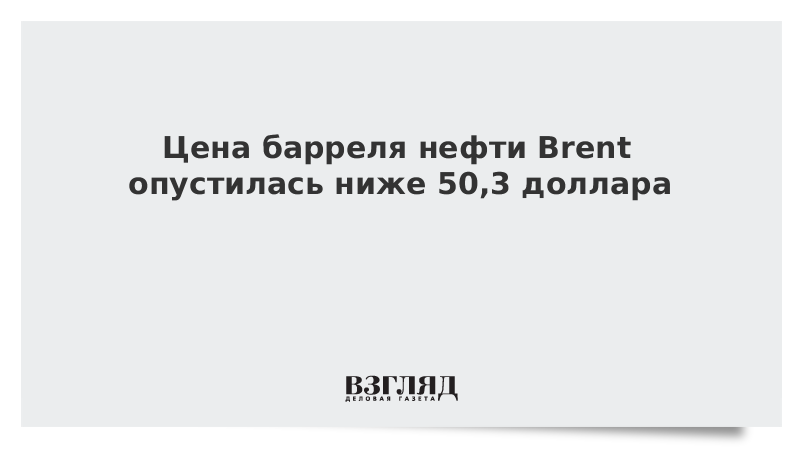 Цена барреля нефти Brent опустилась ниже 50,3 доллара

ВЗГЛЯД
ДЕЛОВАЯ ГАЗЕТА